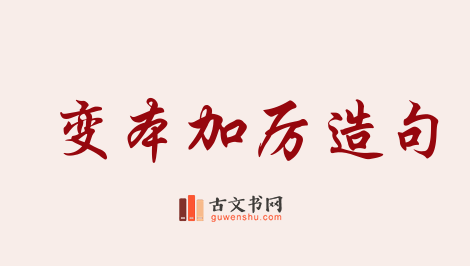 变本加厉造句

古文书网
guwenshu.com